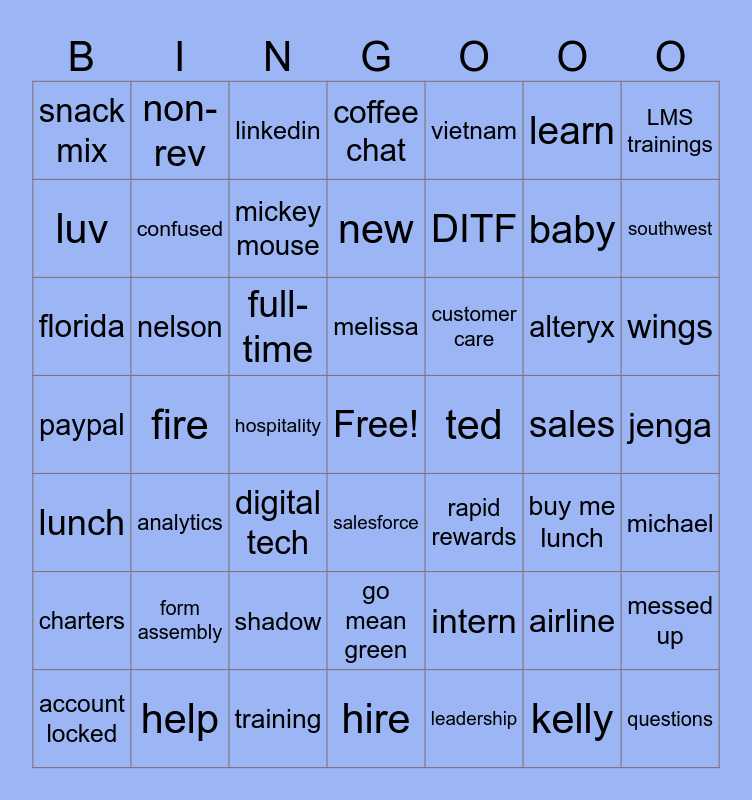 | B | I | N | G | O | O | O |
|---|---|---|---|---|---|---|
| snack mix | non-rev | linkedin | coffee chat | vietnam | learn | LMS trainings |
| luv | confused | mickey mouse | new | DITF | baby | southwest |
| florida | nelson | full-time | melissa | customer care | alteryx | wings |
| paypal | fire | hospitality | Free! | ted | sales | jenga |
| lunch | analytics | digital tech | salesforce | rapid rewards | buy me lunch | michael |
| charters | form assembly | shadow | go mean green | intern | airline | messed up |
| account locked | help | training | hire | leadership | kelly | questions |